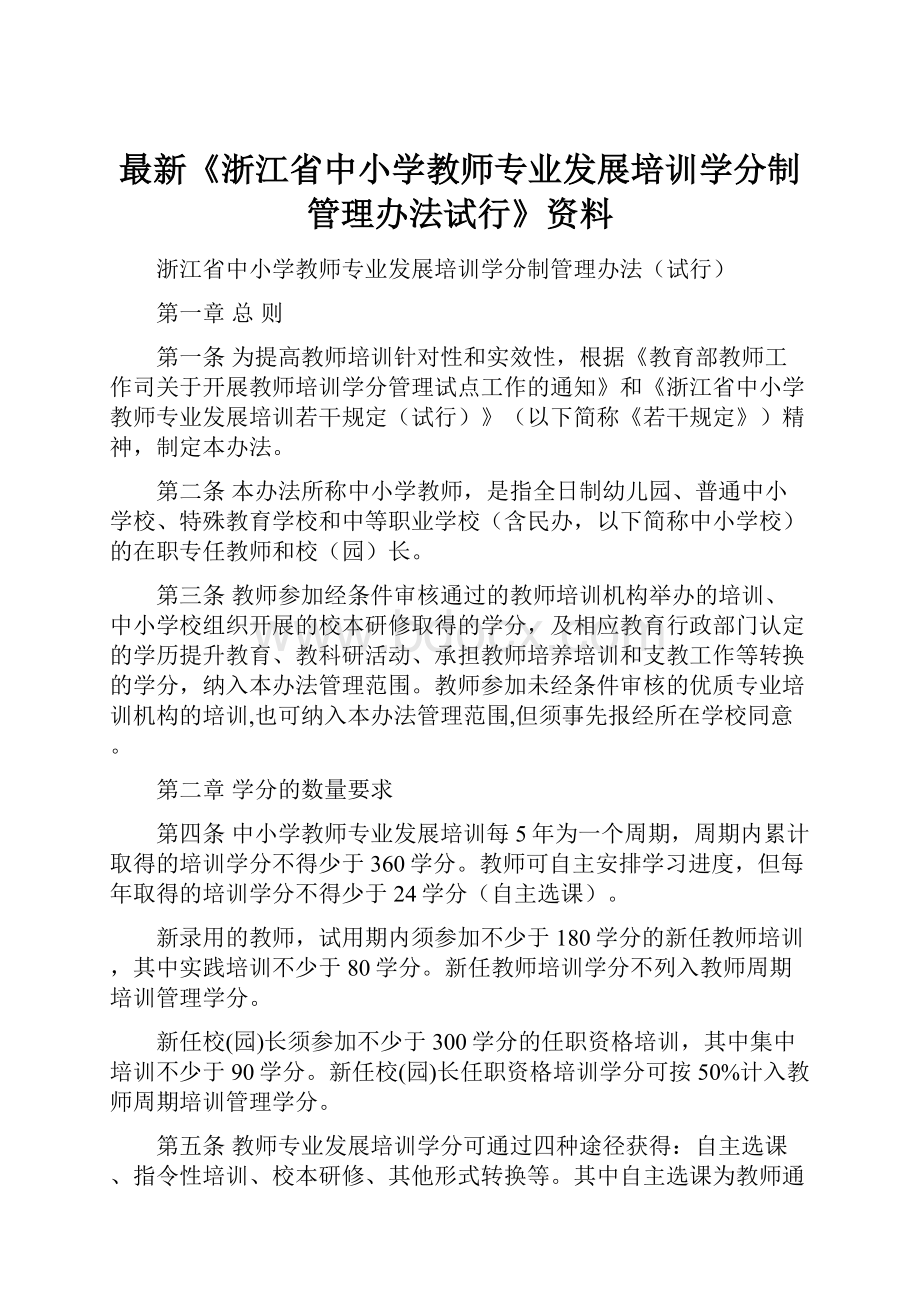 最新《浙江省中小学教师专业发展培训学分制管理办法试行》资料

浙江省中小学教师专业发展培训学分制管理办法（试行）

第一章 总 则

第一条 为提高教师培训针对性和实效性，根据《教育部教师工作司关于开展教师培训学分管理试点工作的通知》和《浙江省中小学教师专业发展培训若干规定（试行）》（以下简称《若干规定》）精神，制定本办法。

第二条 本办法所称中小学教师，是指全日制幼儿园、普通中小学校、特殊教育学校和中等职业学校（含民办，以下简称中小学校）的在职专任教师和校（园）长。

第三条 教师参加经条件审核通过的教师培训机构举办的培训、中小学校组织开展的校本研修取得的学分，及相应教育行政部门认定的学历提升教育、教科研活动、承担教师培养培训和支教工作等转换的学分，纳入本办法管理范围。教师参加未经条件审核的优质专业培训机构的培训,也可纳入本办法管理范围,但须事先报经所在学校同意。

第二章 学分的数量要求

第四条 中小学教师专业发展培训每5年为一个周期，周期内累计取得的培训学分不得少于360学分。教师可自主安排学习进度，但每年取得的培训学分不得少于24学分（自主选课）。

新录用的教师，试用期内须参加不少于180学分的新任教师培训，其中实践培训不少于80学分。新任教师培训学分不列入教师周期培训管理学分。

新任校(园)长须参加不少于300学分的任职资格培训，其中集中培训不少于90学分。新任校(园)长任职资格培训学分可按50%计入教师周期培训管理学分。

第五条 教师专业发展培训学分可通过四种途径获得：自主选课、指令性培训、校本研修、其他形式转换等。其中自主选课为教师通